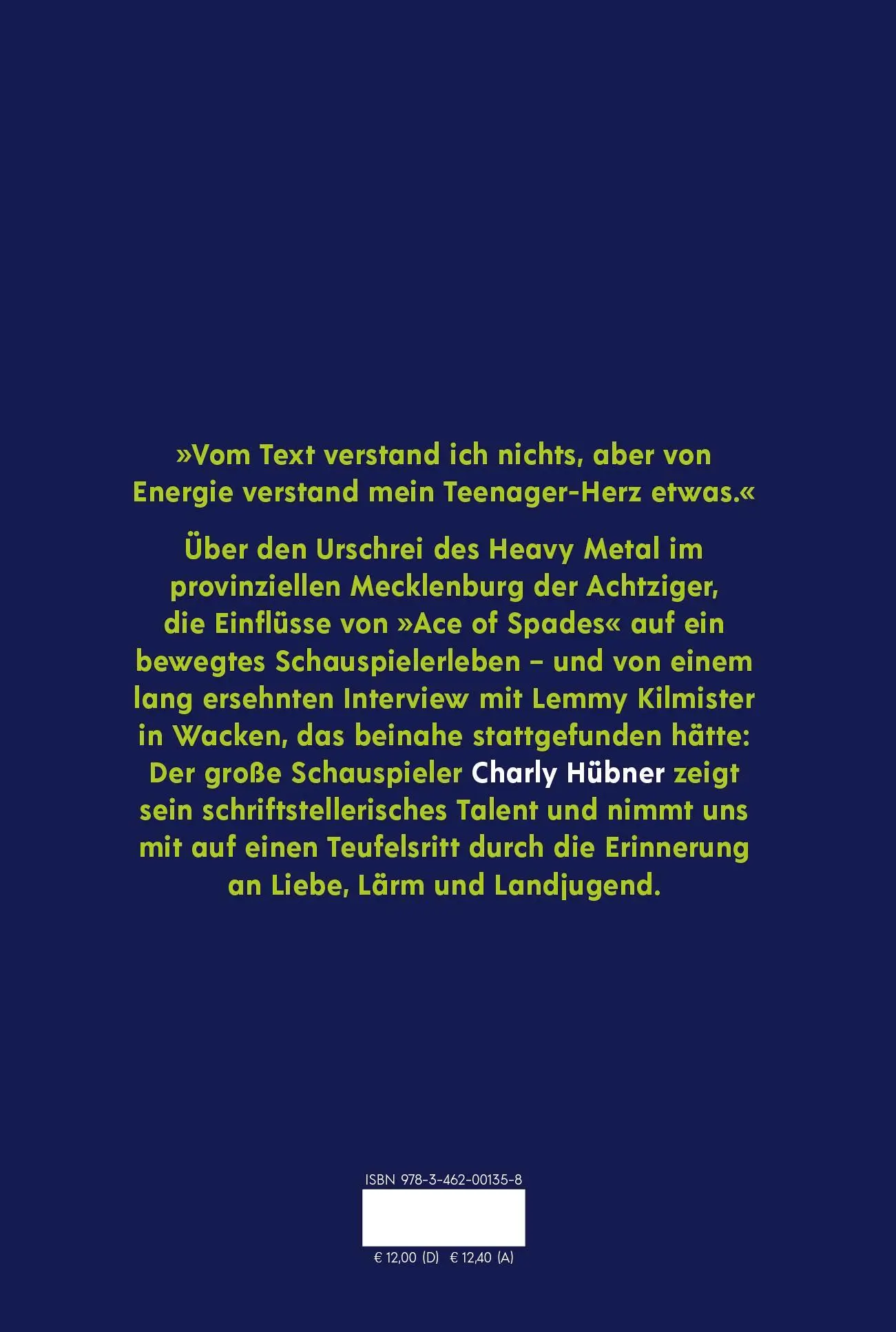 »Vom Text verstand ich nichts, aber von Energie verstand mein Teenager-Herz etwas.«

Über den Urschrei des Heavy Metal im provinziellen Mecklenburg der Achtziger, die Einflüsse von »Ace of Spades« auf ein bewegtes Schauspielerleben – und von einem lang ersehnten Interview mit Lemmy Kilmister in Wacken, das beinahe stattgefunden hätte: Der große Schauspieler Charly Hübner zeigt sein schriftstellerisches Talent und nimmt uns mit auf einen Teufelsritt durch die Erinnerung an Liebe, Lärm und Landjugend.

ISBN 978-3-462-00135-8

€ 12,00 (D) € 12,40 (A)